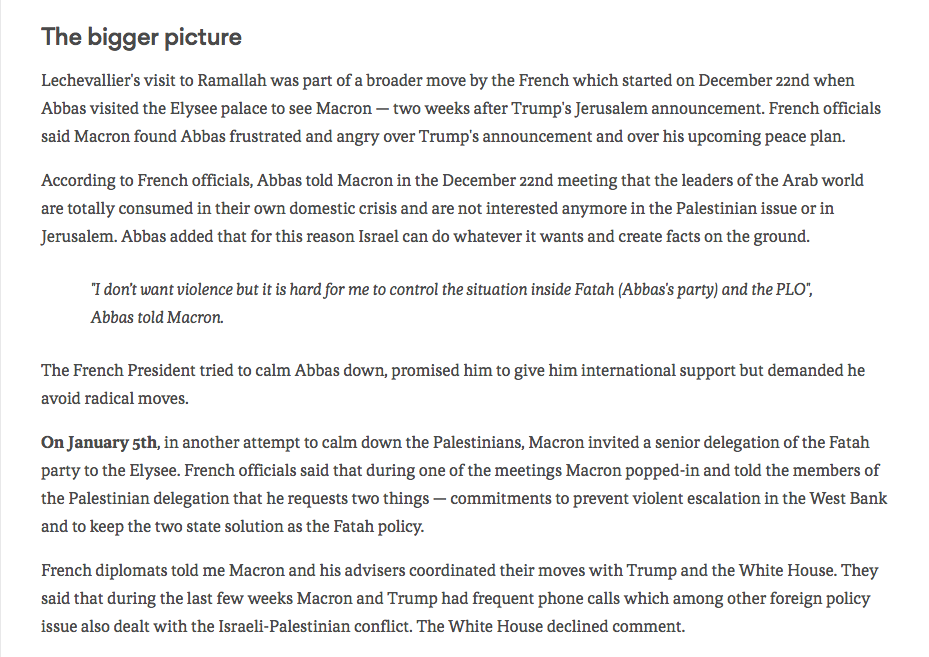 The bigger picture

Lechevallier's visit to Ramallah was part of a broader move by the French which started on December 22nd when Abbas visited the Elysee palace to see Macron — two weeks after Trump's Jerusalem announcement. French officials said Macron found Abbas frustrated and angry over Trump's announcement and over his upcoming peace plan.

According to French officials, Abbas told Macron in the December 22nd meeting that the leaders of the Arab world are totally consumed in their own domestic crisis and are not interested anymore in the Palestinian issue or in Jerusalem. Abbas added that for this reason Israel can do whatever it wants and create facts on the ground.

"I don't want violence but it is hard for me to control the situation inside Fatah (Abbas's party) and the PLO", Abbas told Macron.

The French President tried to calm Abbas down, promised him to give him international support but demanded he avoid radical moves.

On January 5th, in another attempt to calm down the Palestinians, Macron invited a senior delegation of the Fatah party to the Elysee. French officials said that during one of the meetings Macron popped-in and told the members of the Palestinian delegation that he requests two things — commitments to prevent violent escalation in the West Bank and to keep the two state solution as the Fatah policy.

French diplomats told me Macron and his advisers coordinated their moves with Trump and the White House. They said that during the last few weeks Macron and Trump had frequent phone calls which among other foreign policy issue also dealt with the Israeli-Palestinian conflict. The White House declined comment.